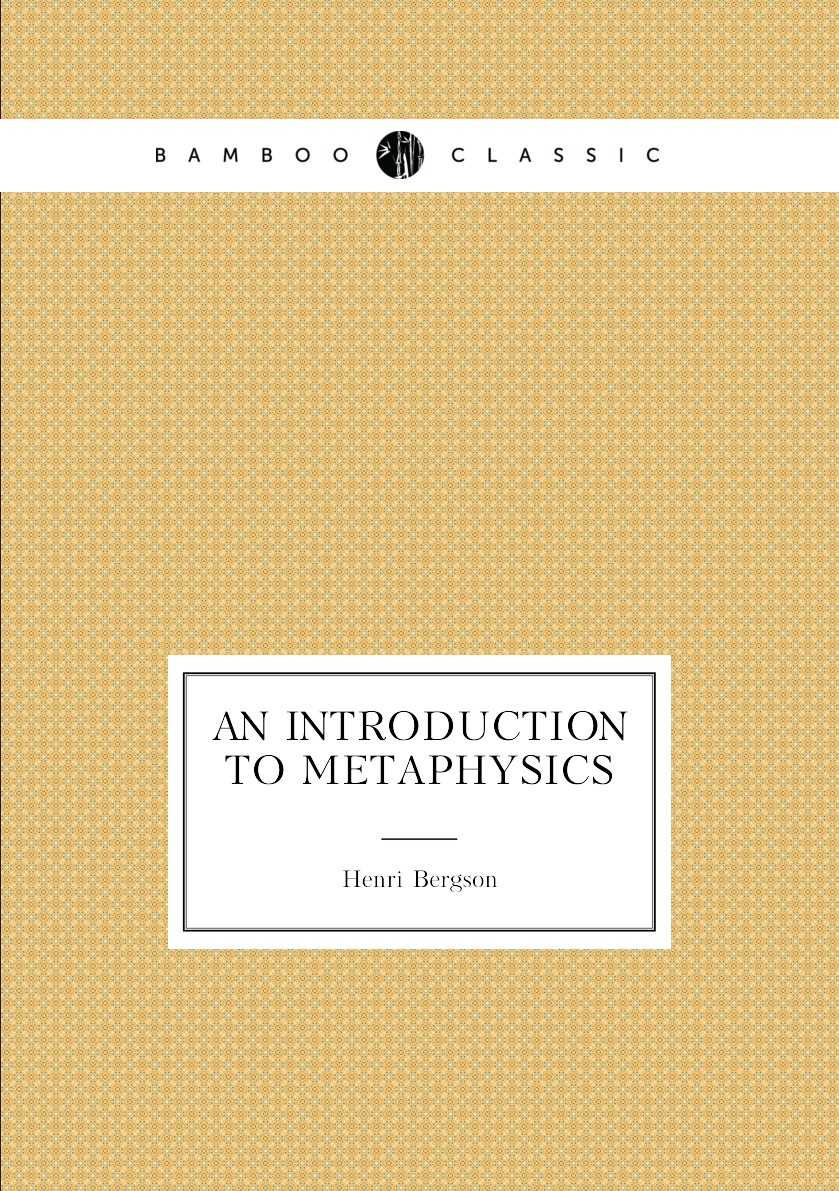 BAMBOO CLASSIC

AN INTRODUCTION TO METAPHYSICS

Henri Bergson